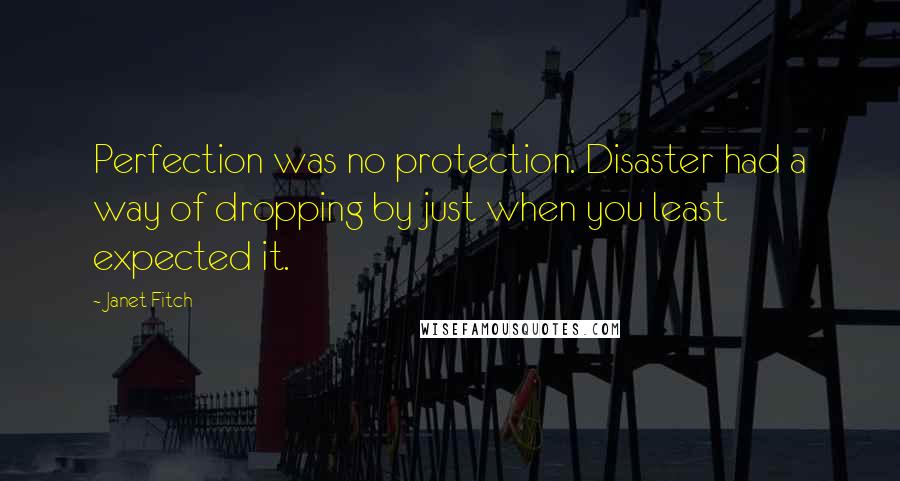 Perfection was no protection. Disaster had a way of dropping by just when you least expected it.

- Janet Fitch

WISEFAMOUSQUOTES.COM